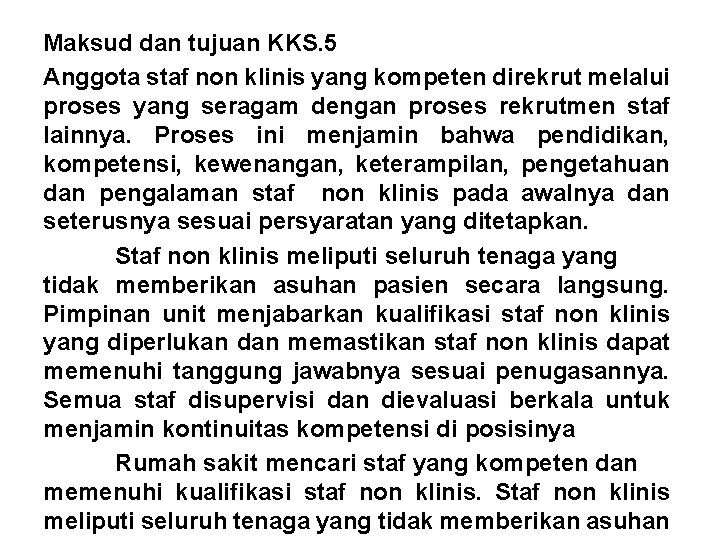 Maksud dan tujuan KKS.5

Anggota staf non klinis yang kompeten direkrut melalui proses yang seragam dengan proses rekrutmen staf lainnya. Proses ini menjamin bahwa pendidikan, kompetensi, kewenangan, keterampilan, pengetahuan dan pengalaman staf non klinis pada awalnya dan seterusnya sesuai persyaratan yang ditetapkan.

Staf non klinis meliputi seluruh tenaga yang tidak memberikan asuhan pasien secara langsung. Pimpinan unit menjabarkan kualifikasi staf non klinis yang diperlukan dan memastikan staf non klinis dapat memenuhi tanggung jawabnya sesuai penugasannya. Semua staf disupervisi dan dievaluasi berkala untuk menjamin kontinuitas kompetensi di posisinya

Rumah sakit mencari staf yang kompeten dan memenuhi kualifikasi staf non klinis. Staf non klinis meliputi seluruh tenaga yang tidak memberikan asuhan